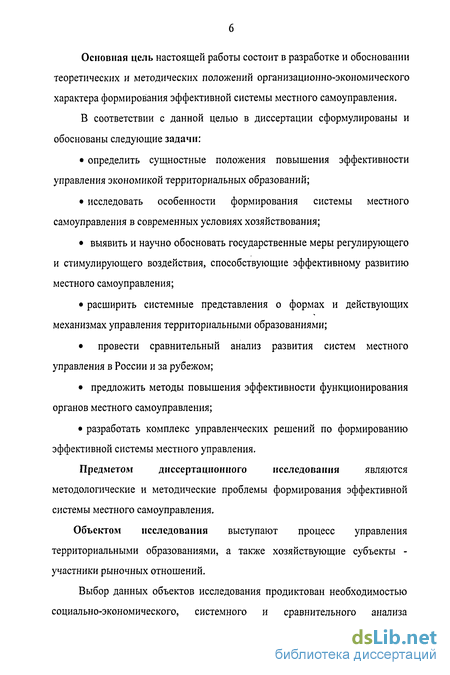 6

Основная цель настоящей работы состоит в разработке и обосновании теоретических и методических положений организационно-экономического характера формирования эффективной системы местного самоуправления.

В соответствии с данной целью в диссертации сформулированы и обоснованы следующие задачи:

• определить сущностные положения повышения эффективности управления экономикой территориальных образований;

• исследовать особенности формирования системы местного самоуправления в современных условиях хозяйствования;

• выявить и научно обосновать государственные меры регулирующего и стимулирующего воздействия, способствующие эффективному развитию местного самоуправления;

• расширить системные представления о формах и действующих механизмах управления территориальными образованиями;

• провести сравнительный анализ развития систем местного управления в России и за рубежом;

• предложить методы повышения эффективности функционирования органов местного самоуправления;

• разработать комплекс управленческих решений по формированию эффективной системы местного управления.

Предметом диссертационного исследования являются методологические и методические проблемы формирования эффективной системы местного самоуправления.

Объектом исследования выступают процесс управления территориальными образованиями, а также хозяйствующие субъекты - участники рыночных отношений.

Выбор данных объектов исследования продиктован необходимостью социально-экономического, системного и сравнительного анализа

dsLib.net
библиотека диссертаций